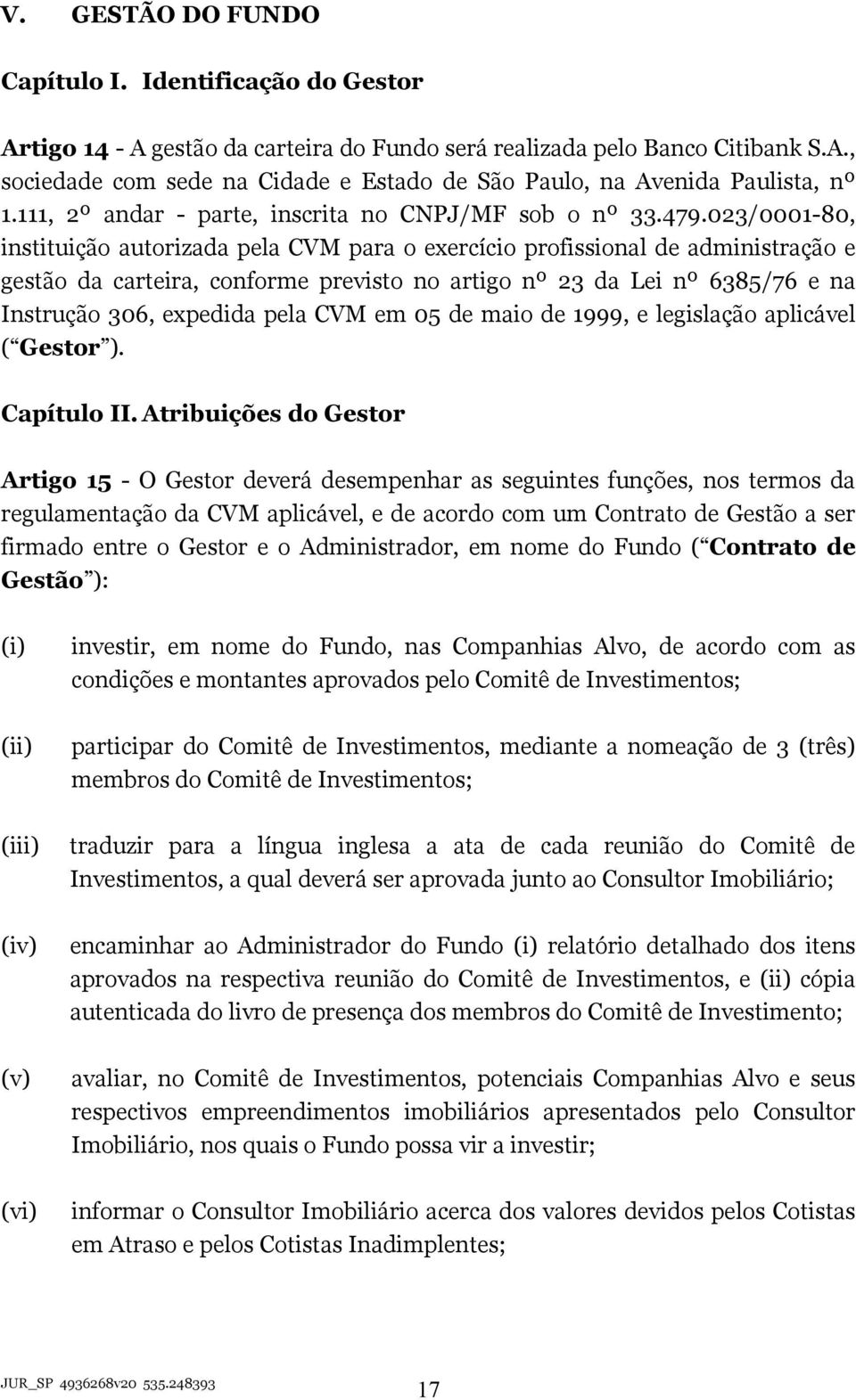 V. GESTÃO DO FUNDO

Capítulo I. Identificação do Gestor

Artigo 14 - A gestão da carteira do Fundo será realizada pelo Banco Citibank S.A., sociedade com sede na Cidade e Estado de São Paulo, na Avenida Paulista, nº 1.111, 2º andar - parte, inscrita no CNPJ/MF sob o nº 33.479.023/0001-80, instituição autorizada pela CVM para o exercício profissional de administração e gestão da carteira, conforme previsto no artigo nº 23 da Lei nº 6385/76 e na Instrução 306, expedida pela CVM em 05 de maio de 1999, e legislação aplicável ( Gestor ).

Capítulo II. Atribuições do Gestor

Artigo 15 - O Gestor deverá desempenhar as seguintes funções, nos termos da regulamentação da CVM aplicável, e de acordo com um Contrato de Gestão a ser firmado entre o Gestor e o Administrador, em nome do Fundo ( Contrato de Gestão ):

(i) investir, em nome do Fundo, nas Companhias Alvo, de acordo com as condições e montantes aprovados pelo Comitê de Investimentos;

(ii) participar do Comitê de Investimentos, mediante a nomeação de 3 (três) membros do Comitê de Investimentos;

(iii) traduzir para a língua inglesa a ata de cada reunião do Comitê de Investimentos, a qual deverá ser aprovada junto ao Consultor Imobiliário;

(iv) encaminhar ao Administrador do Fundo (i) relatório detalhado dos itens aprovados na respectiva reunião do Comitê de Investimentos, e (ii) cópia autenticada do livro de presença dos membros do Comitê de Investimento;

(v) avaliar, no Comitê de Investimentos, potenciais Companhias Alvo e seus respectivos empreendimentos imobiliários apresentados pelo Consultor Imobiliário, nos quais o Fundo possa vir a investir;

(vi) informar o Consultor Imobiliário acerca dos valores devidos pelos Cotistas em Atraso e pelos Cotistas Inadimplentes;

JUR_SP 4936268v20 535.248393

17